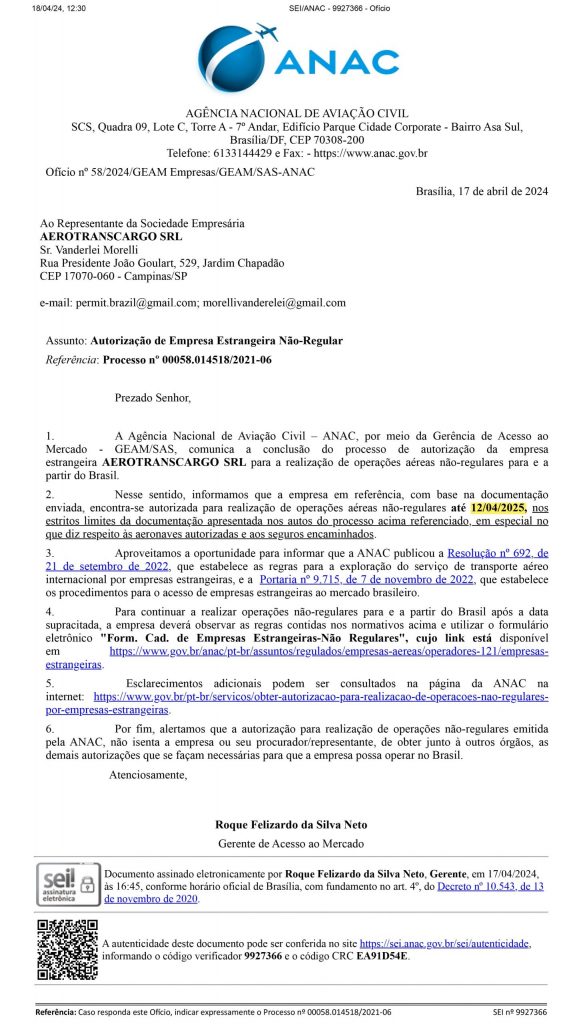 18/04/24, 12:30 SEI/ANAC - 9927366 - Ofício

ANAC

AGÊNCIA NACIONAL DE AVIAÇÃO CIVIL
SCS, Quadra 09, Lote C, Torre A - 7º Andar, Edifício Parque Cidade Corporate - Bairro Asa Sul, Brasília/DF, CEP 70308-200
Telefone: 6133144429 e Fax: - https://www.anac.gov.br

Ofício nº 58/2024/GEAM Empresas/GEAM/SAS-ANAC

Brasília, 17 de abril de 2024

Ao Representante da Sociedade Empresária
AEROTRANSCARGO SRL
Sr. Vanderlei Morelli
Rua Presidente João Goulart, 529, Jardim Chapadão
CEP 17070-060 - Campinas/SP

e-mail: permit.brazil@gmail.com; morellivanderelei@gmail.com

Assunto: Autorização de Empresa Estrangeira Não-Regular
Referência: Processo nº 00058.014518/2021-06

Prezado Senhor,

1. A Agência Nacional de Aviação Civil – ANAC, por meio da Gerência de Acesso ao Mercado - GEAM/SAS, comunica a conclusão do processo de autorização da empresa estrangeira AEROTRANSCARGO SRL para a realização de operações aéreas não-regulares para e a partir do Brasil.

2. Nesse sentido, informamos que a empresa em referência, com base na documentação enviada, encontra-se autorizada para realização de operações aéreas não-regulares até 12/04/2025, nos estritos limites da documentação apresentada nos autos do processo acima referenciado, em especial no que diz respeito às aeronaves autorizadas e aos seguros encaminhados.

3. Aproveitamos a oportunidade para informar que a ANAC publicou a Resolução nº 692, de 21 de setembro de 2022, que estabelece as regras para a exploração do serviço de transporte aéreo internacional por empresas estrangeiras, e a Portaria nº 9.715, de 7 de novembro de 2022, que estabelece os procedimentos para o acesso de empresas estrangeiras ao mercado brasileiro.

4. Para continuar a realizar operações não-regulares para e a partir do Brasil após a data supracitada, a empresa deverá observar as regras contidas nos normativos acima e utilizar o formulário eletrônico "Form. Cad. de Empresas Estrangeiras-Não Regulares", cujo link está disponível em https://www.gov.br/anac/pt-br/assuntos/regulados/empresas-aereas/operadores-121/empresas-estrangeiras.

5. Esclarecimentos adicionais podem ser consultados na página da ANAC na internet: https://www.gov.br/pt-br/servicos/obter-autorizacao-para-realizacao-de-operacoes-nao-regulares-por-empresas-estrangeiras.

6. Por fim, alertamos que a autorização para realização de operações não-regulares emitida pela ANAC, não isenta a empresa ou seu procurador/representante, de obter junto à outros órgãos, as demais autorizações que se façam necessárias para que a empresa possa operar no Brasil.

Atenciosamente,

Roque Felizardo da Silva Neto
Gerente de Acesso ao Mercado

sei! assinatura eletrônica

Documento assinado eletronicamente por Roque Felizardo da Silva Neto, Gerente, em 17/04/2024, às 16:45, conforme horário oficial de Brasília, com fundamento no art. 4º, do Decreto nº 10.543, de 13 de novembro de 2020.

A autenticidade deste documento pode ser conferida no site https://sei.anac.gov.br/sei/autenticidade, informando o código verificador 9927366 e o código CRC EA91D54E.

Referência: Caso responda este Ofício, indicar expressamente o Processo nº 00058.014518/2021-06 SEI nº 9927366